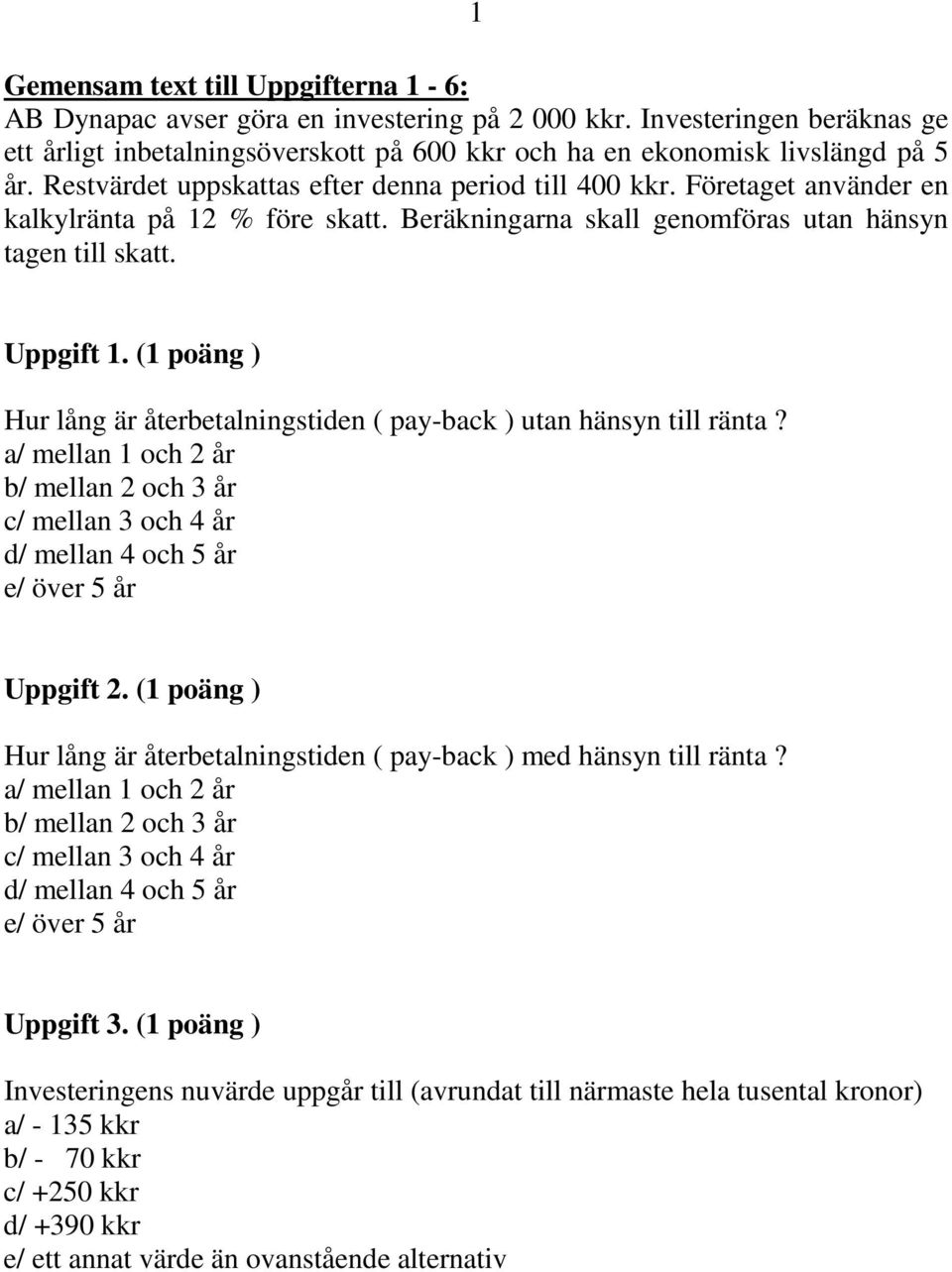 1

Gemensam text till Uppgifterna 1 - 6:
AB Dynapac avser göra en investering på 2 000 kkr. Investeringen beräknas ge ett årligt inbetalningsöverskott på 600 kkr och ha en ekonomisk livslängd på 5 år. Restvärdet uppskattas efter denna period till 400 kkr. Företaget använder en kalkylränta på 12 % före skatt. Beräkningarna skall genomföras utan hänsyn tagen till skatt.

Uppgift 1. (1 poäng )

Hur lång är återbetalningstiden ( pay-back ) utan hänsyn till ränta ?
a/ mellan 1 och 2 år
b/ mellan 2 och 3 år
c/ mellan 3 och 4 år
d/ mellan 4 och 5 år
e/ över 5 år

Uppgift 2. (1 poäng )

Hur lång är återbetalningstiden ( pay-back ) med hänsyn till ränta ?
a/ mellan 1 och 2 år
b/ mellan 2 och 3 år
c/ mellan 3 och 4 år
d/ mellan 4 och 5 år
e/ över 5 år

Uppgift 3. (1 poäng )

Investeringens nuvärde uppgår till (avrundat till närmaste hela tusental kronor)
a/ - 135 kkr
b/ - 70 kkr
c/ +250 kkr
d/ +390 kkr
e/ ett annat värde än ovanstående alternativ